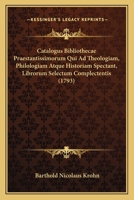 KESSINGER'S LEGACY REPRINTS

Catalogus Bibliothecae Praestantissimorum Qui Ad Theologiam, Philologiam Atque Historiam Spectant, Librorum Selectum Complectentis (1793)

Barthold Nicolaus Krohn